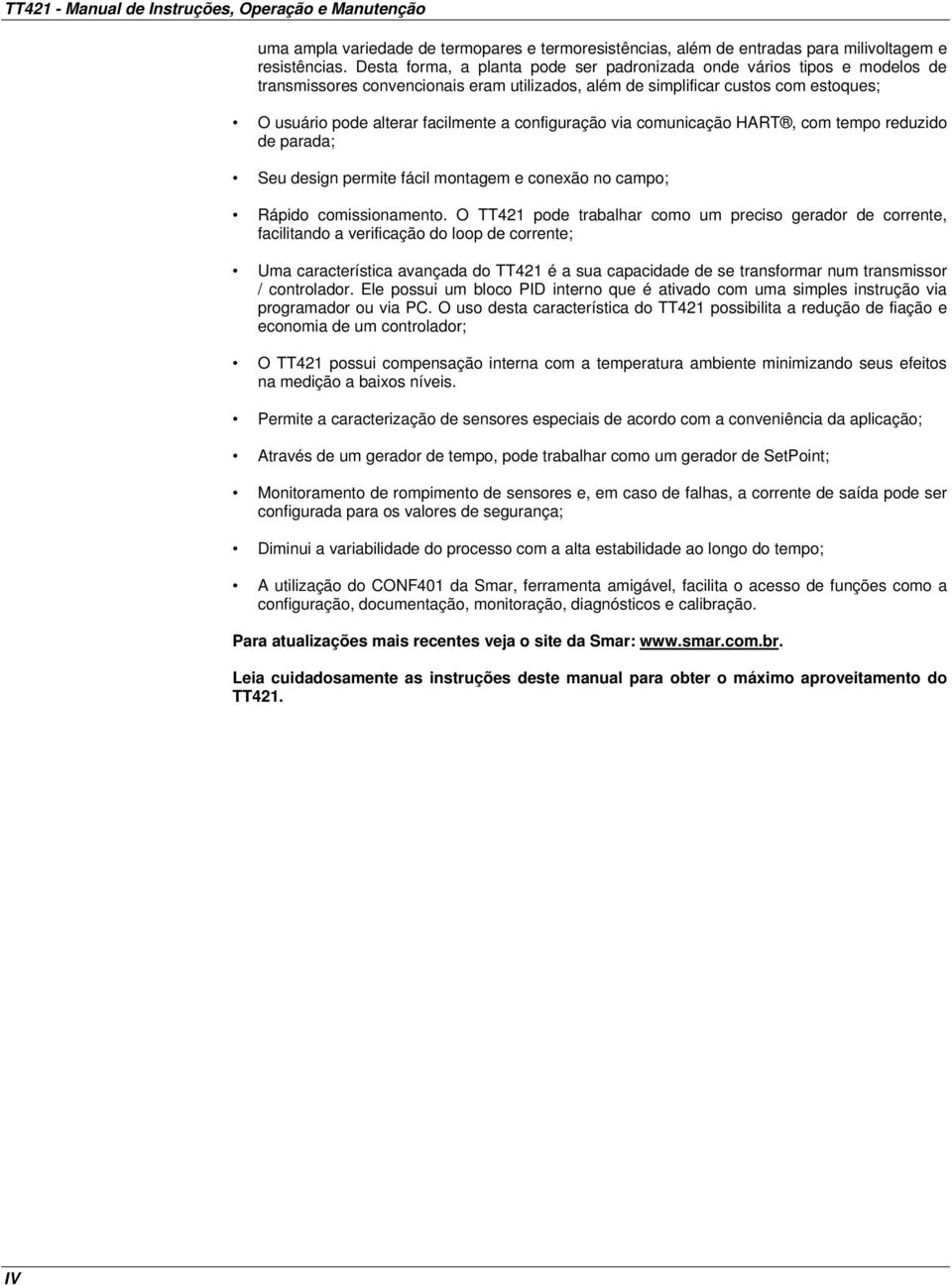 TT421 - Manual de Instruções, Operação e Manutenção

uma ampla variedade de termopares e termoresistências, além de entradas para milivoltagem e resistências. Desta forma, a planta pode ser padronizada onde vários tipos e modelos de transmissores convencionais eram utilizados, além de simplificar custos com estoques;

• O usuário pode alterar facilmente a configuração via comunicação HART®, com tempo reduzido de parada;

• Seu design permite fácil montagem e conexão no campo;

• Rápido comissionamento. O TT421 pode trabalhar como um preciso gerador de corrente, facilitando a verificação do loop de corrente;

• Uma característica avançada do TT421 é a sua capacidade de se transformar num transmissor / controlador. Ele possui um bloco PID interno que é ativado com uma simples instrução via programador ou via PC. O uso desta característica do TT421 possibilita a redução de fiação e economia de um controlador;

• O TT421 possui compensação interna com a temperatura ambiente minimizando seus efeitos na medição a baixos níveis.

• Permite a caracterização de sensores especiais de acordo com a conveniência da aplicação;

• Através de um gerador de tempo, pode trabalhar como um gerador de SetPoint;

• Monitoramento de rompimento de sensores e, em caso de falhas, a corrente de saída pode ser configurada para os valores de segurança;

• Diminui a variabilidade do processo com a alta estabilidade ao longo do tempo;

• A utilização do CONF401 da Smar, ferramenta amigável, facilita o acesso de funções como a configuração, documentação, monitoração, diagnósticos e calibração.

Para atualizações mais recentes veja o site da Smar: www.smar.com.br.

Leia cuidadosamente as instruções deste manual para obter o máximo aproveitamento do TT421.

IV